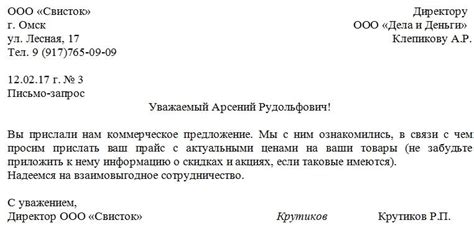 ООО «Свисток»
г. Омск
ул. Лесная, 17
Тел. 9 (917)765-09-09

Директору
ООО «Дела и Деньги»
Клепикову А.Р.

12.02.17 г. № 3
Письмо-запрос

Уважаемый Арсений Рудольфович!

Вы прислали нам коммерческое предложение. Мы с ним ознакомились, в связи с чем просим прислать ваш прайс с актуальными ценами на ваши товары (не забудьте приложить к нему информацию о скидках и акциях, если таковые имеются).
Надеемся на взаимовыгодное сотрудничество.

С уважением,
Директор ООО «Свисток» Крутиков Крутиков Р.П.